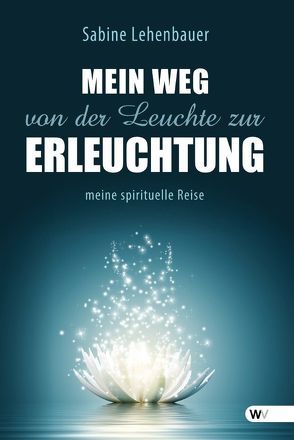 Sabine Lehenbauer

MEIN WEG
von der Leuchte zur
ERLEUCHTUNG

meine spirituelle Reise

WV